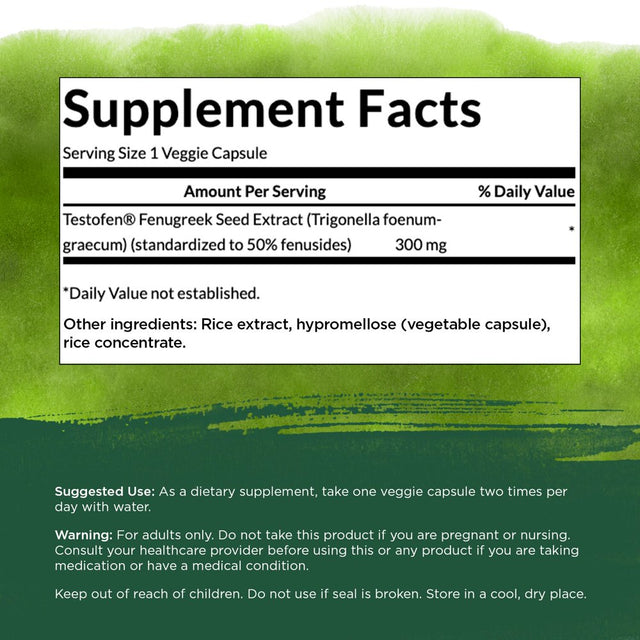 Supplement Facts

Serving Size 1 Veggie Capsule

| Amount Per Serving | | % Daily Value |
|---|---|---|
| Testofen® Fenugreek Seed Extract (Trigonella foenum-graecum) (standardized to 50% fenusides) | 300 mg | * |

*Daily Value not established.

Other ingredients: Rice extract, hypromellose (vegetable capsule), rice concentrate.

Suggested Use: As a dietary supplement, take one veggie capsule two times per day with water.

Warning: For adults only. Do not take this product if you are pregnant or nursing. Consult your healthcare provider before using this or any product if you are taking medication or have a medical condition.

Keep out of reach of children. Do not use if seal is broken. Store in a cool, dry place.